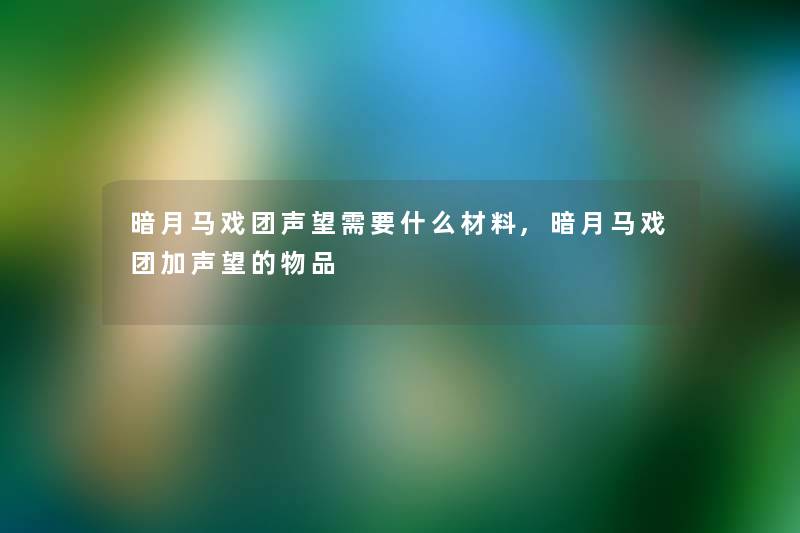 暗月马戏团声望需要什么材料，暗月马戏团加声望的物品